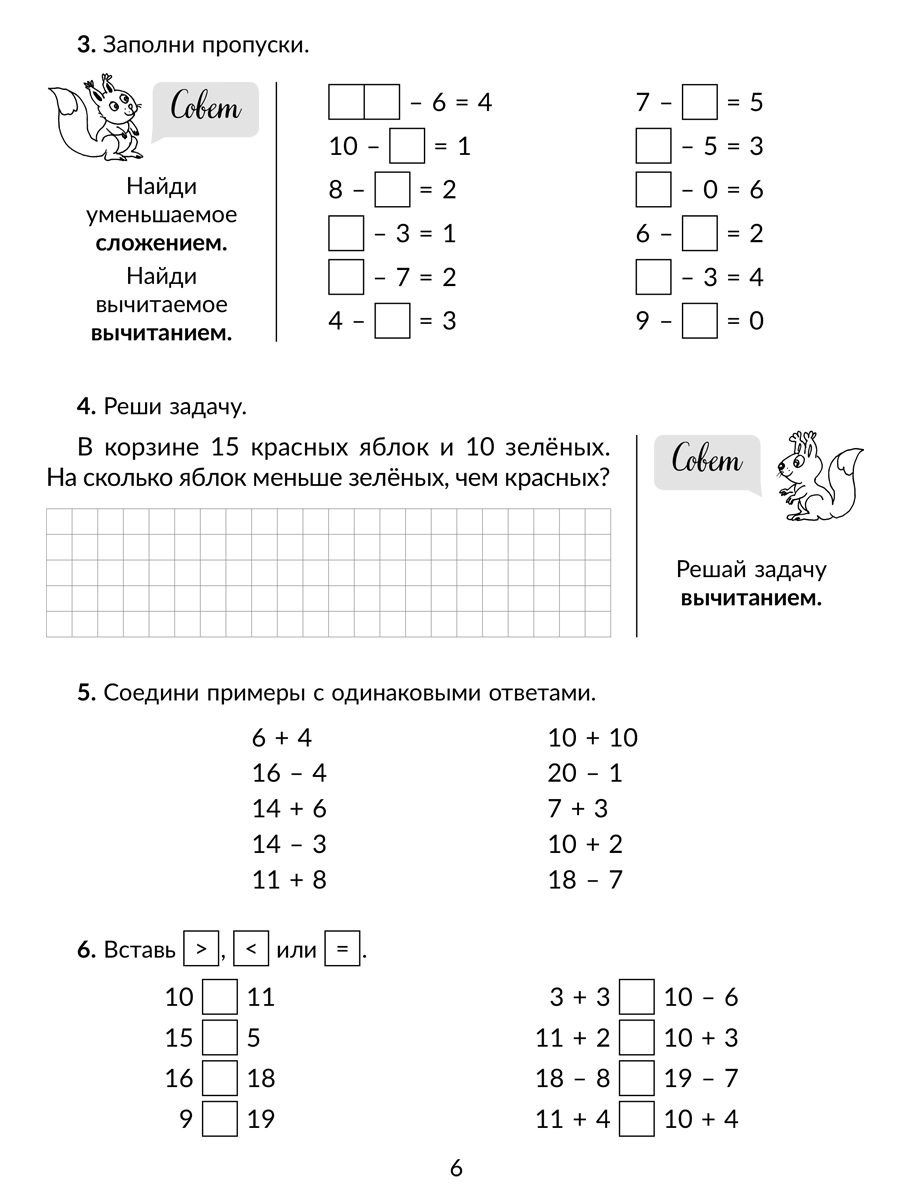 **3.** Заполни пропуски.

Совет

Найди уменьшаемое **сложением.**

Найди вычитаемое **вычитанием.**

$\square\square - 6 = 4$
$10 - \square = 1$
$8 - \square = 2$
$\square - 3 = 1$
$\square - 7 = 2$
$4 - \square = 3$

$7 - \square = 5$
$\square - 5 = 3$
$\square - 0 = 6$
$6 - \square = 2$
$\square - 3 = 4$
$9 - \square = 0$

**4.** Реши задачу.

В корзине 15 красных яблок и 10 зелёных. На сколько яблок меньше зелёных, чем красных?

Совет

Решай задачу **вычитанием.**

**5.** Соедини примеры с одинаковыми ответами.

$6 + 4$
$16 - 4$
$14 + 6$
$14 - 3$
$11 + 8$

$10 + 10$
$20 - 1$
$7 + 3$
$10 + 2$
$18 - 7$

**6.** Вставь $>$, $<$ или $=$.

$10 \square 11$
$15 \square 5$
$16 \square 18$
$9 \square 19$

$3 + 3 \square 10 - 6$
$11 + 2 \square 10 + 3$
$18 - 8 \square 19 - 7$
$11 + 4 \square 10 + 4$

6